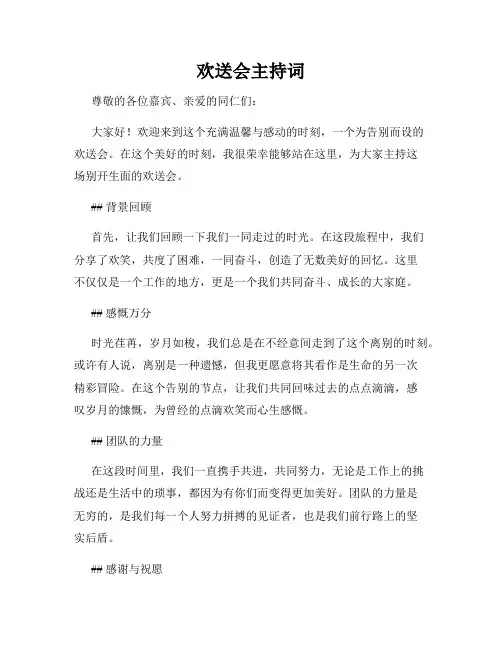 欢送会主持词

尊敬的各位嘉宾、亲爱的同仁们：

大家好！欢迎来到这个充满温馨与感动的时刻，一个为告别而设的欢送会。在这个美好的时刻，我很荣幸能够站在这里，为大家主持这场别开生面的欢送会。

## 背景回顾

首先，让我们回顾一下我们一同走过的时光。在这段旅程中，我们分享了欢笑，共度了困难，一同奋斗，创造了无数美好的回忆。这里不仅仅是一个工作的地方，更是一个我们共同奋斗、成长的大家庭。

## 感慨万分

时光荏苒，岁月如梭，我们总是在不经意间走到了这个离别的时刻。或许有人说，离别是一种遗憾，但我更愿意将其看作是生命的另一次精彩冒险。在这个告别的节点，让我们共同回味过去的点点滴滴，感叹岁月的慷慨，为曾经的点滴欢笑而心生感慨。

## 团队的力量

在这段时间里，我们一直携手共进，共同努力，无论是工作上的挑战还是生活中的琐事，都因为有你们而变得更加美好。团队的力量是无穷的，是我们每一个人努力拼搏的见证者，也是我们前行路上的坚实后盾。

## 感谢与祝愿